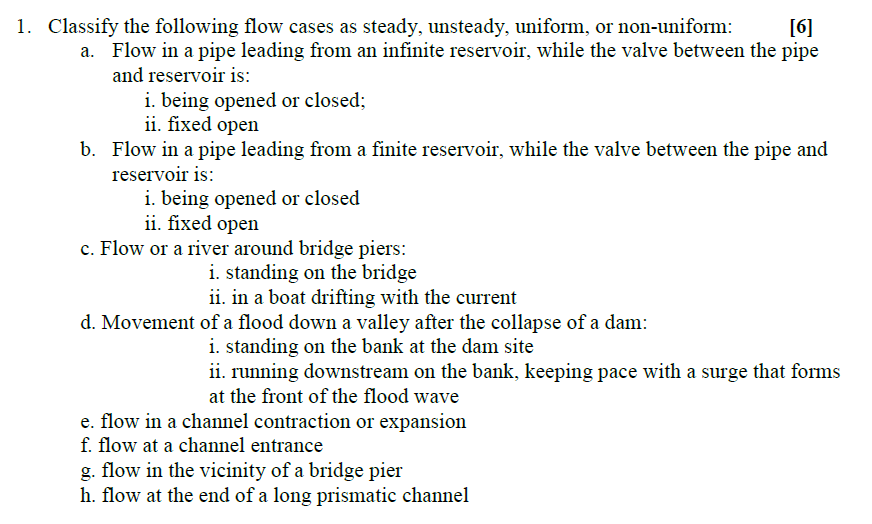 1. Classify the following flow cases as steady, unsteady, uniform, or non-uniform: [6]

a. Flow in a pipe leading from an infinite reservoir, while the valve between the pipe and reservoir is:
i. being opened or closed;
ii. fixed open

b. Flow in a pipe leading from a finite reservoir, while the valve between the pipe and reservoir is:
i. being opened or closed
ii. fixed open

c. Flow or a river around bridge piers:
i. standing on the bridge
ii. in a boat drifting with the current

d. Movement of a flood down a valley after the collapse of a dam:
i. standing on the bank at the dam site
ii. running downstream on the bank, keeping pace with a surge that forms at the front of the flood wave

e. flow in a channel contraction or expansion

f. flow at a channel entrance

g. flow in the vicinity of a bridge pier

h. flow at the end of a long prismatic channel